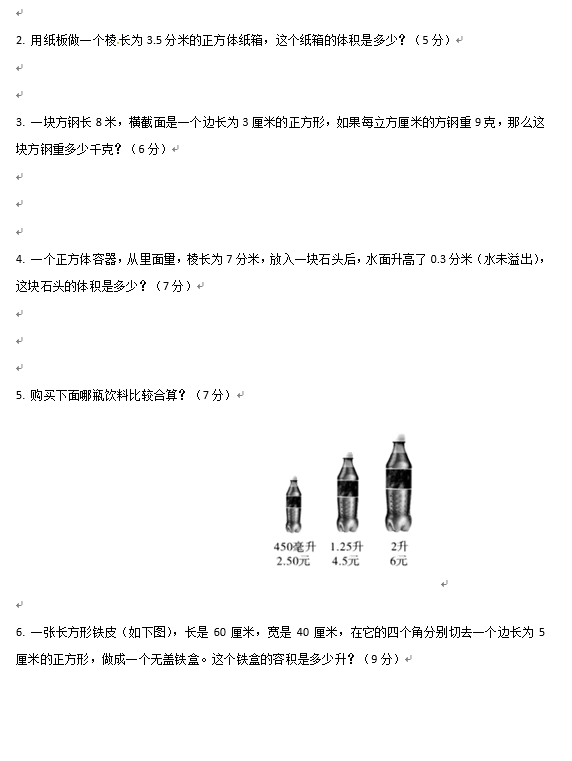 2. 用纸板做一个棱长为 3.5 分米的正方体纸箱，这个纸箱的体积是多少？（5 分）

3. 一块方钢长 8 米，横截面是一个边长为 3 厘米的正方形，如果每立方厘米的方钢重 9 克，那么这块方钢重多少千克？（6 分）

4. 一个正方体容器，从里面量，棱长为 7 分米，放入一块石头后，水面升高了 0.3 分米（水未溢出），这块石头的体积是多少？（7 分）

5. 购买下面哪瓶饮料比较合算？（7 分）

450毫升
2.50元

1.25升
4.5元

2升
6元

6. 一张长方形铁皮（如下图），长是 60 厘米，宽是 40 厘米，在它的四个角分别切去一个边长为 5 厘米的正方形，做成一个无盖铁盒。这个铁盒的容积是多少升？（9 分）